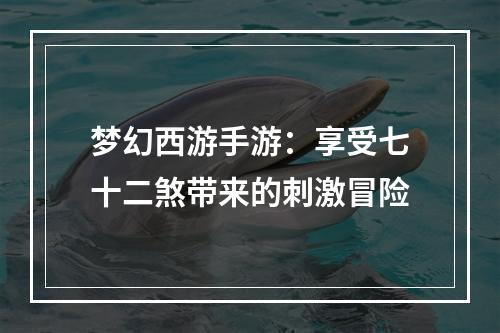 梦幻西游手游：享受七十二煞带来的刺激冒险